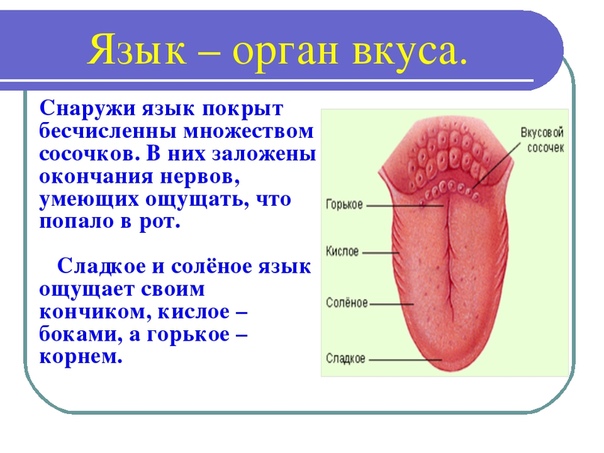 Язык – орган вкуса.

Снаружи язык покрыт бесчисленны множеством сосочков. В них заложены окончания нервов, умеющих ощущать, что попало в рот.

Сладкое и солёное язык ощущает своим кончиком, кислое – боками, а горькое – корнем.

Вкусовой сосочек

Горькое

Кислое

Солёное

Сладкое